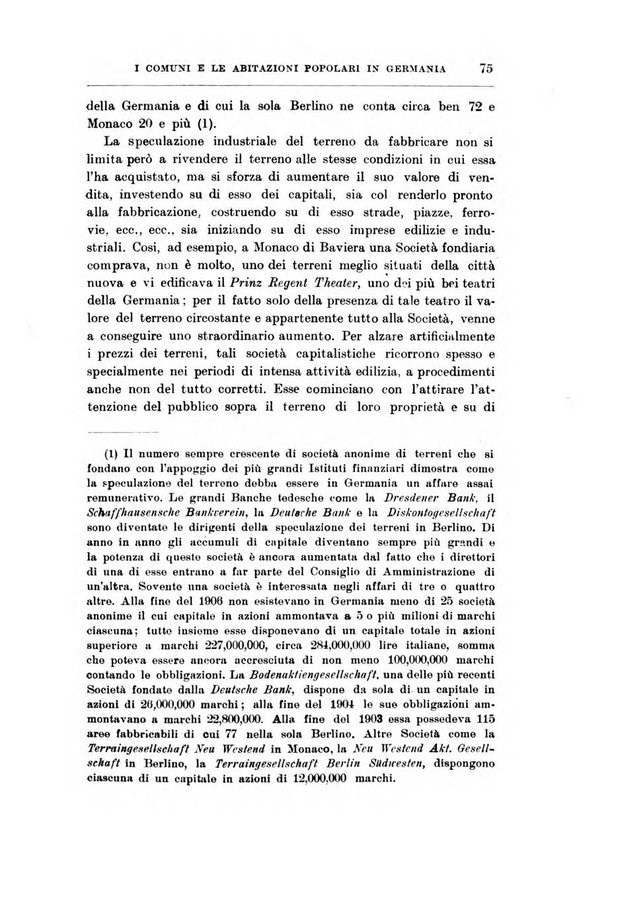 I COMUNI E LE ABITAZIONI POPOLARI IN GERMANIA 75

della Germania e di cui la sola Berlino ne conta circa ben 72 e Monaco 20 e più (1).

La speculazione industriale del terreno da fabbricare non si limita però a rivendere il terreno alle stesse condizioni in cui essa l'ha acquistato, ma si sforza di aumentare il suo valore di vendita, investendo su di esso dei capitali, sia col renderlo pronto alla fabbricazione, costruendo su di esso strade, piazze, ferrovie, ecc., ecc., sia iniziando su di esso imprese edilizie e industriali. Così, ad esempio, a Monaco di Baviera una Società fondiaria comprava, non è molto, uno dei terreni meglio situati della città nuova e vi edificava il Prinz Regent Theater, uno dei più bei teatri della Germania; per il fatto solo della presenza di tale teatro il valore del terreno circostante e appartenente tutto alla Società, venne a conseguire uno straordinario aumento. Per alzare artificialmente i prezzi dei terreni, tali società capitalistiche ricorrono spesso e specialmente nei periodi di intensa attività edilizia, a procedimenti anche non del tutto corretti. Esse cominciano con l'attirare l'attenzione del pubblico sopra il terreno di loro proprietà e su di

(1) Il numero sempre crescente di società anonime di terreni che si fondano con l'appoggio dei più grandi Istituti finanziari dimostra come la speculazione del terreno debba essere in Germania un affare assai remunerativo. Le grandi Banche tedesche come la Dresdener Bank, il Schaffhausensche Bankverein, la Deutsche Bank e la Diskontogesellschaft sono diventate le dirigenti della speculazione dei terreni in Berlino. Di anno in anno gli accumuli di capitale diventano sempre più grandi e la potenza di queste società è ancora aumentata dal fatto che i direttori di una di esse entrano a far parte del Consiglio di Amministrazione di un'altra. Sovente una società è interessata negli affari di tre o quattro altre. Alla fine del 1906 non esistevano in Germania meno di 25 società anonime il cui capitale in azioni ammontava a 5 o più milioni di marchi ciascuna; tutte insieme esse disponevano di un capitale totale in azioni superiore a marchi 227,000,000, circa 284,000,000 lire italiane, somma che poteva essere ancora accresciuta di non meno 100,000,000 marchi contando le obbligazioni. La Bodenaktiengesellschaft, una delle più recenti Società fondate dalla Deutsche Bank, dispone da sola di un capitale in azioni di 26,000,000 marchi; alla fine del 1904 le sue obbligazioni ammontavano a marchi 22,800,000. Alla fine del 1903 essa possedeva 115 aree fabbricabili di cui 77 nella sola Berlino. Altre Società come la Terraingesellschaft Neu Westend in Monaco, la Neu Westend Akt. Gesellschaft in Berlino, la Terraingesellschaft Berlin Südwesten, dispongono ciascuna di un capitale in azioni di 12,000,000 marchi.